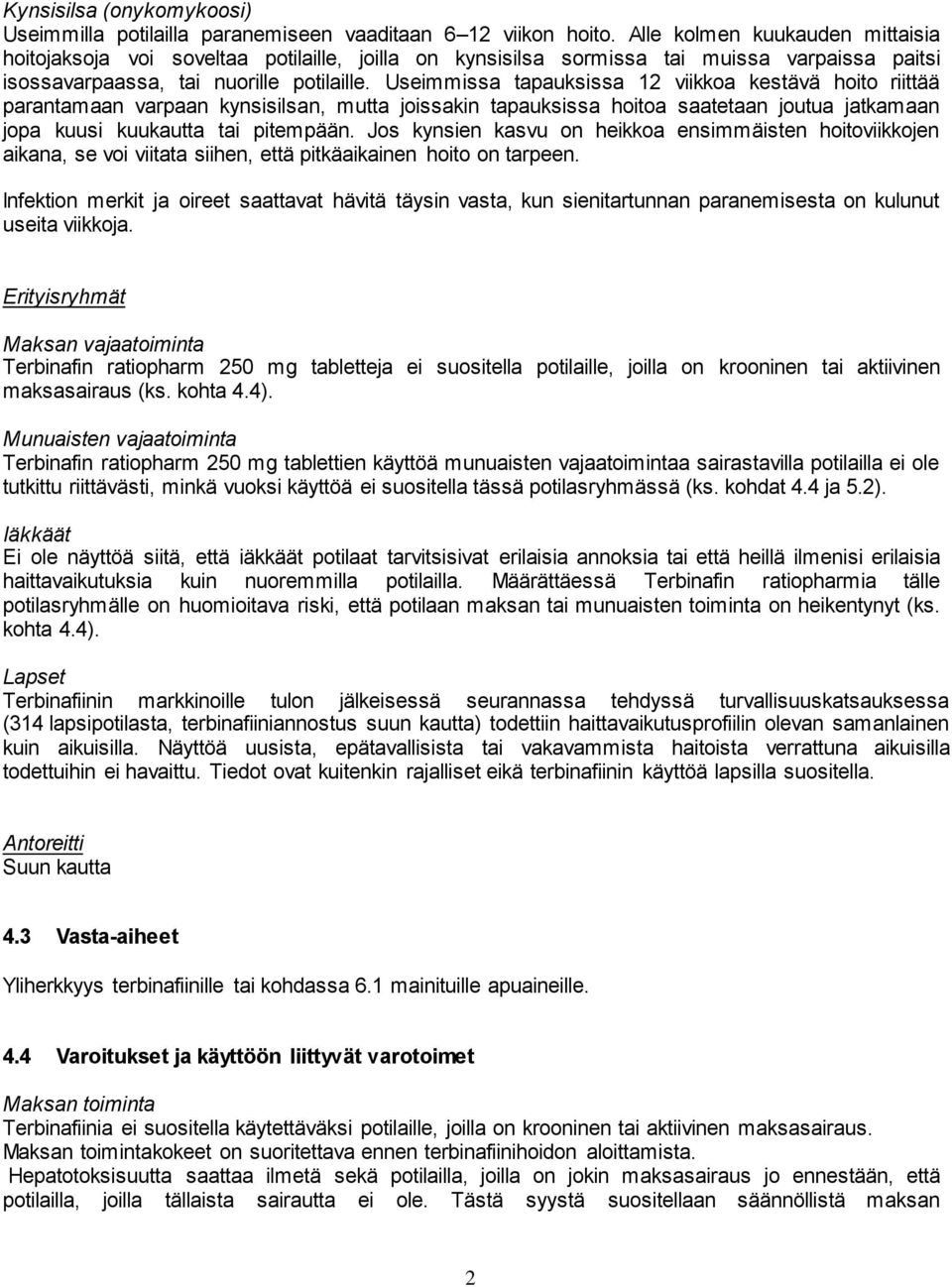 Kynsisilsa (onykomykoosi)
Useimmilla potilailla paranemiseen vaaditaan 6–12 viikon hoito. Alle kolmen kuukauden mittaisia hoitojaksoja voi soveltaa potilaille, joilla on kynsisilsa sormissa tai muissa varpaissa paitsi isossavarpaassa, tai nuorille potilaille. Useimmissa tapauksissa 12 viikkoa kestävä hoito riittää parantamaan varpaan kynsisilsan, mutta joissakin tapauksissa hoitoa saatetaan joutua jatkamaan jopa kuusi kuukautta tai pitempään. Jos kynsien kasvu on heikkoa ensimmäisten hoitoviikkojen aikana, se voi viitata siihen, että pitkäaikainen hoito on tarpeen.

Infektion merkit ja oireet saattavat hävitä täysin vasta, kun sienitartunnan paranemisesta on kulunut useita viikkoja.

Erityisryhmät

Maksan vajaatoiminta
Terbinafin ratiopharm 250 mg tabletteja ei suositella potilaille, joilla on krooninen tai aktiivinen maksasairaus (ks. kohta 4.4).

Munuaisten vajaatoiminta
Terbinafin ratiopharm 250 mg tablettien käyttöä munuaisten vajaatoimintaa sairastavilla potilailla ei ole tutkittu riittävästi, minkä vuoksi käyttöä ei suositella tässä potilasryhmässä (ks. kohdat 4.4 ja 5.2).

Iäkkäät
Ei ole näyttöä siitä, että iäkkäät potilaat tarvitsisivat erilaisia annoksia tai että heillä ilmenisi erilaisia haittavaikutuksia kuin nuoremmilla potilailla. Määrättäessä Terbinafin ratiopharmia tälle potilasryhmälle on huomioitava riski, että potilaan maksan tai munuaisten toiminta on heikentynyt (ks. kohta 4.4).

Lapset
Terbinafiinin markkinoille tulon jälkeisessä seurannassa tehdyssä turvallisuuskatsauksessa (314 lapsipotilasta, terbinafiiniannostus suun kautta) todettiin haittavaikutusprofiilin olevan samanlainen kuin aikuisilla. Näyttöä uusista, epätavallisista tai vakavammista haitoista verrattuna aikuisilla todettuihin ei havaittu. Tiedot ovat kuitenkin rajalliset eikä terbinafiinin käyttöä lapsilla suositella.

Antoreitti
Suun kautta

4.3 Vasta-aiheet

Yliherkkyys terbinafiinille tai kohdassa 6.1 mainituille apuaineille.

4.4 Varoitukset ja käyttöön liittyvät varotoimet

Maksan toiminta
Terbinafiinia ei suositella käytettäväksi potilaille, joilla on krooninen tai aktiivinen maksasairaus.
Maksan toimintakokeet on suoritettava ennen terbinafiinihoidon aloittamista.
Hepatotoksisuutta saattaa ilmetä sekä potilailla, joilla on jokin maksasairaus jo ennestään, että potilailla, joilla tällaista sairautta ei ole. Tästä syystä suositellaan säännöllistä maksan

2